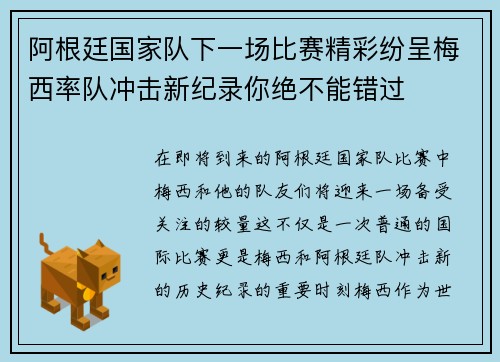 阿根廷国家队下一场比赛精彩纷呈梅西率队冲击新纪录你绝不能错过

在即将到来的阿根廷国家队比赛中梅西和他的队友们将迎来一场备受关注的较量这不仅是一次普通的国际比赛更是梅西和阿根廷队冲击新的历史纪录的重要时刻梅西作为世